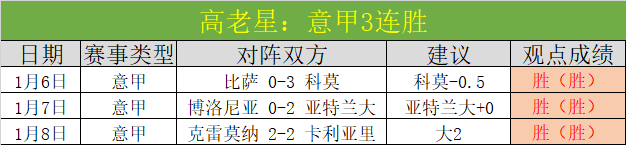 高老星：意甲3连胜

| 日期 | 赛事类型 | 对阵双方 | 建议 | 观点成绩 |
|---|---|---|---|---|
| 1月6日 | 意甲 | 比萨 0-3 科莫 | 科莫-0.5 | 胜（胜） |
| 1月7日 | 意甲 | 博洛尼亚 0-2 亚特兰大 | 亚特兰大+0 | 胜（胜） |
| 1月8日 | 意甲 | 克雷莫纳 2-2 卡利亚里 | 大2 | 胜（胜） |